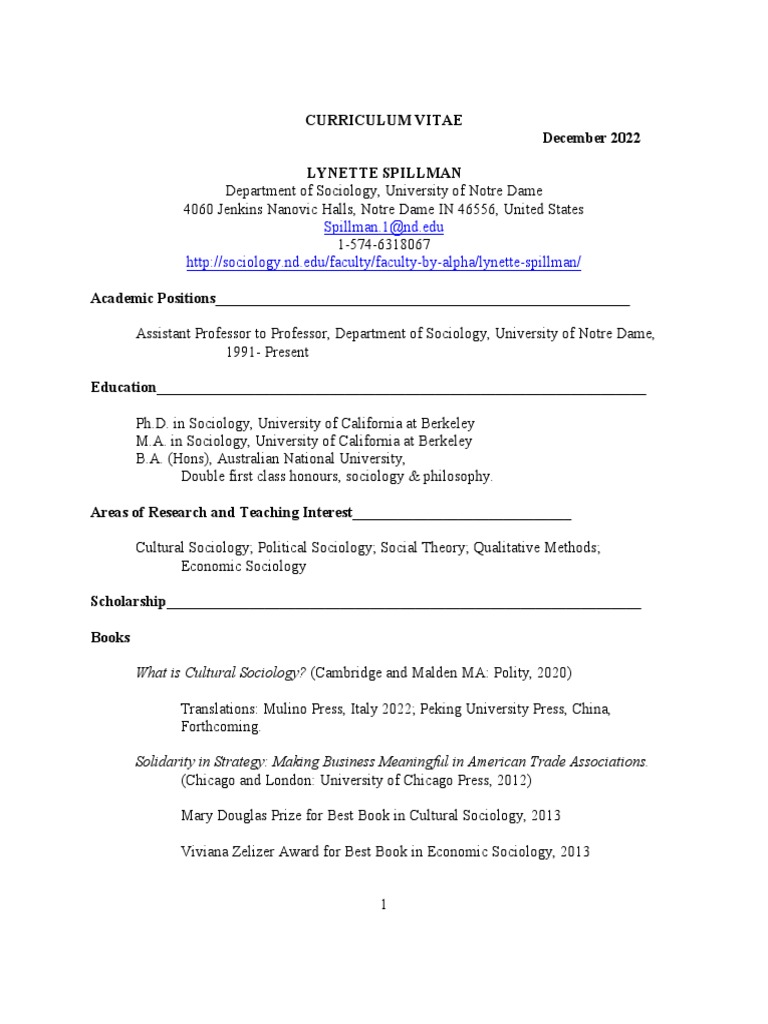 CURRICULUM VITAE

December 2022

LYNETTE SPILLMAN
Department of Sociology, University of Notre Dame
4060 Jenkins Nanovic Halls, Notre Dame IN 46556, United States
Spillman.1@nd.edu
1-574-6318067
http://sociology.nd.edu/faculty/faculty-by-alpha/lynette-spillman/

Academic Positions

Assistant Professor to Professor, Department of Sociology, University of Notre Dame, 1991- Present

Education

Ph.D. in Sociology, University of California at Berkeley
M.A. in Sociology, University of California at Berkeley
B.A. (Hons), Australian National University,
Double first class honours, sociology & philosophy.

Areas of Research and Teaching Interest

Cultural Sociology; Political Sociology; Social Theory; Qualitative Methods; Economic Sociology

Scholarship

Books

What is Cultural Sociology? (Cambridge and Malden MA: Polity, 2020)

Translations: Mulino Press, Italy 2022; Peking University Press, China, Forthcoming.

Solidarity in Strategy: Making Business Meaningful in American Trade Associations. (Chicago and London: University of Chicago Press, 2012)

Mary Douglas Prize for Best Book in Cultural Sociology, 2013

Viviana Zelizer Award for Best Book in Economic Sociology, 2013

1